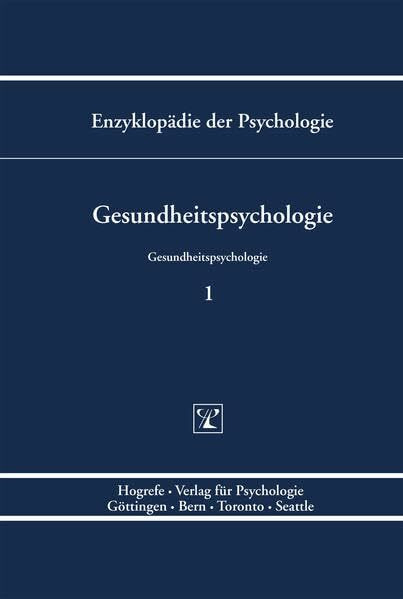 Enzyklopädie der Psychologie

Gesundheitspsychologie

Gesundheitspsychologie

1

Hogrefe · Verlag für Psychologie
Göttingen · Bern · Toronto · Seattle